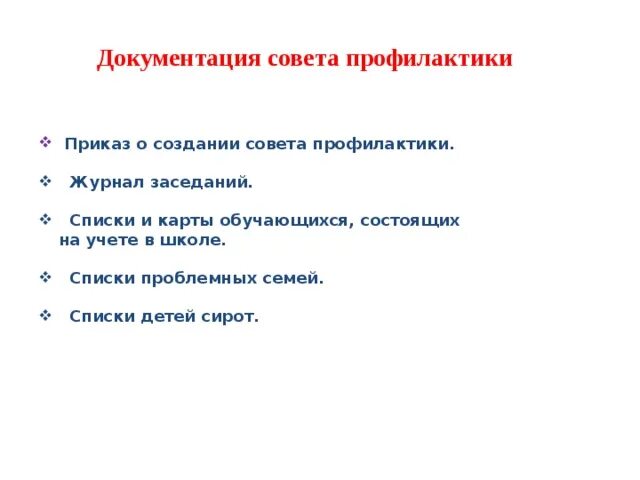 Документация совета профилактики

❖ Приказ о создании совета профилактики.

❖ Журнал заседаний.

❖ Списки и карты обучающихся, состоящих на учете в школе.

❖ Списки проблемных семей.

❖ Списки детей сирот.